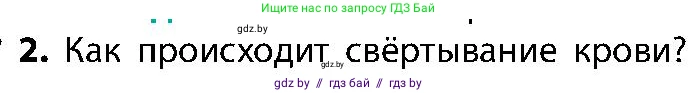 Ищите нас по запросу ГДЗ Бай

gdz.by

2. Как происходит свёртывание крови?

gdz.by

gdz by // гдз бай // гдз by